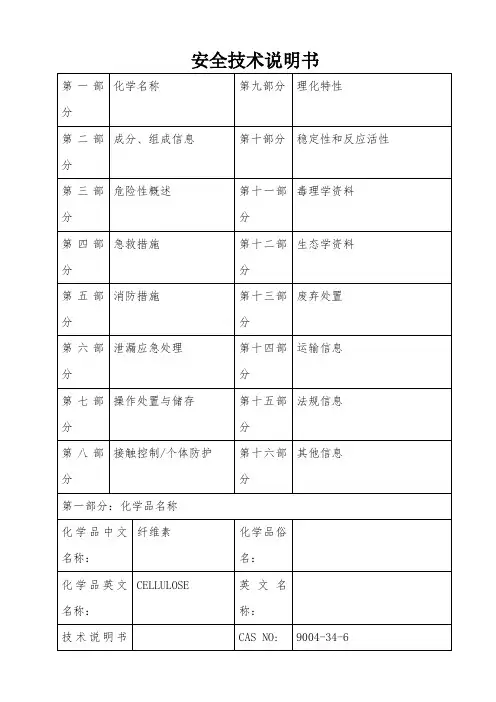 安全技术说明书

| 第一部分 | 化学名称 | 第九部分 | 理化特性 |
|---|---|---|---|
| 第二部分 | 成分、组成信息 | 第十部分 | 稳定性和反应活性 |
| 第三部分 | 危险性概述 | 第十一部分 | 毒理学资料 |
| 第四部分 | 急救措施 | 第十二部分 | 生态学资料 |
| 第五部分 | 消防措施 | 第十三部分 | 废弃处置 |
| 第六部分 | 泄漏应急处理 | 第十四部分 | 运输信息 |
| 第七部分 | 操作处置与储存 | 第十五部分 | 法规信息 |
| 第八部分 | 接触控制/个体防护 | 第十六部分 | 其他信息 |

第一部分：化学品名称

| 化学品中文名称： | 纤维素 | 化学品俗名： | |
|---|---|---|---|
| 化学品英文名称： | CELLULOSE | 英文名称： | |
| 技术说明书 | | CAS NO: | 9004-34-6 |